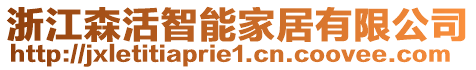 浙江森活智能家居有限公司
http://jxletitiaprie1.cn.coovee.com